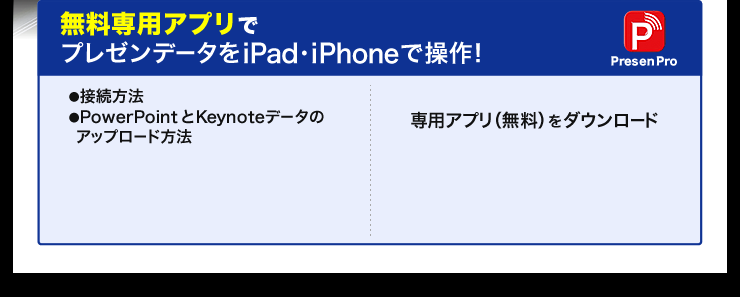 無料専用アプリで
プレゼンデータをiPad・iPhoneで操作!

P
Presen Pro

●接続方法
●PowerPointとKeynoteデータのアップロード方法

専用アプリ(無料)をダウンロード